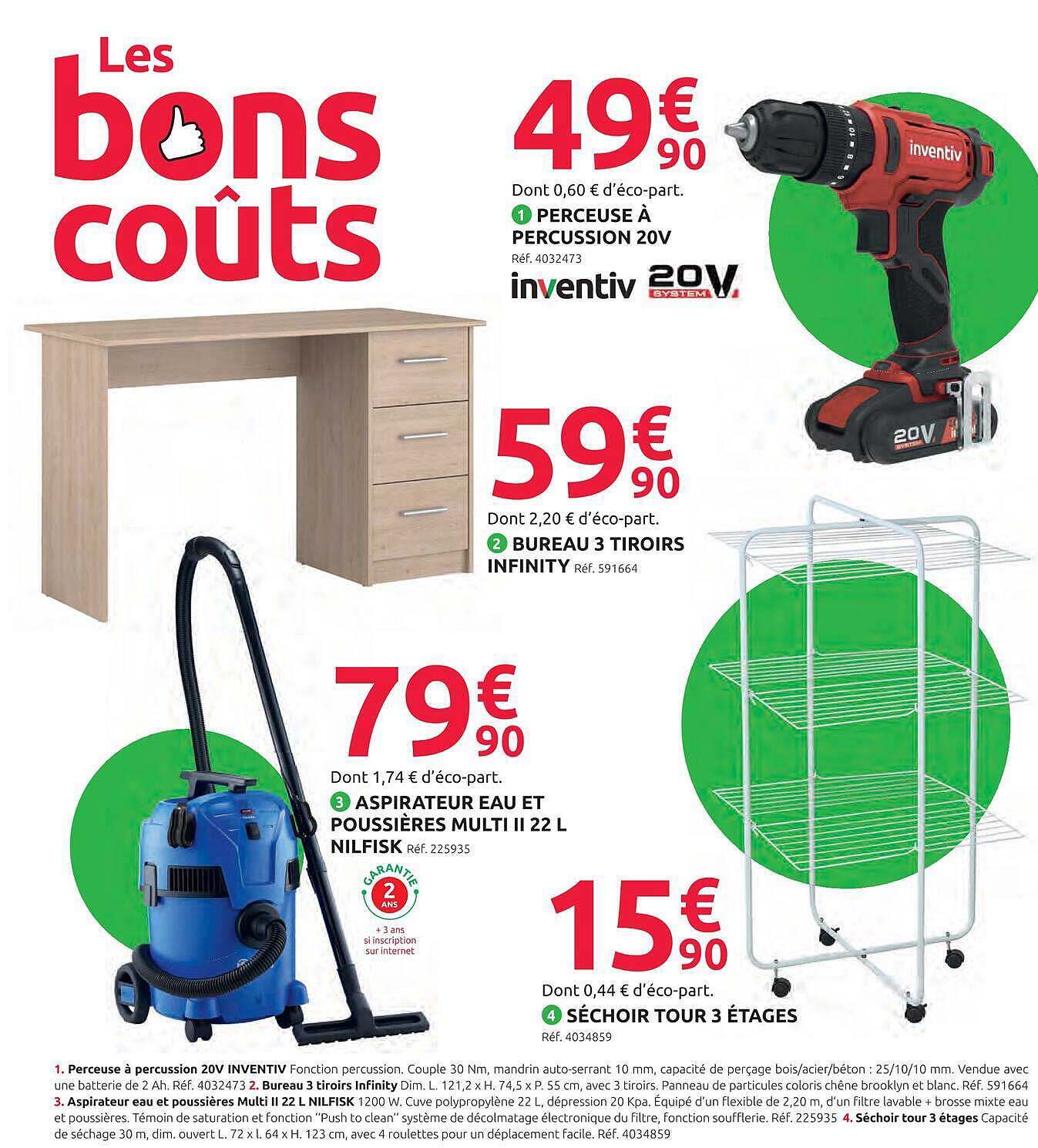 Les bons coûts

49€90
Dont 0,60 € d'éco-part.
1 PERCEUSE À PERCUSSION 20V
Réf. 4032473
inventiv 20V SYSTEM

inventiv
20V SYSTEM

59€90
Dont 2,20 € d'éco-part.
2 BUREAU 3 TIROIRS INFINITY Réf. 591664

79€90
Dont 1,74 € d'éco-part.
3 ASPIRATEUR EAU ET POUSSIÈRES MULTI II 22 L NILFISK Réf. 225935

GARANTIE 2 ANS
+ 3 ans si inscription sur internet

15€90
Dont 0,44 € d'éco-part.
4 SÉCHOIR TOUR 3 ÉTAGES
Réf. 4034859

1. Perceuse à percussion 20V INVENTIV Fonction percussion. Couple 30 Nm, mandrin auto-serrant 10 mm, capacité de perçage bois/acier/béton : 25/10/10 mm. Vendue avec une batterie de 2 Ah. Réf. 4032473 2. Bureau 3 tiroirs Infinity Dim. L. 121,2 x H. 74,5 x P. 55 cm, avec 3 tiroirs. Panneau de particules coloris chêne brooklyn et blanc. Réf. 591664 3. Aspirateur eau et poussières Multi II 22 L NILFISK 1200 W. Cuve polypropylène 22 L, dépression 20 Kpa. Équipé d'un flexible de 2,20 m, d'un filtre lavable + brosse mixte eau et poussières. Témoin de saturation et fonction "Push to clean" système de décolmatage électronique du filtre, fonction soufflerie. Réf. 225935 4. Séchoir tour 3 étages Capacité de séchage 30 m, dim. ouvert L. 72 x l. 64 x H. 123 cm, avec 4 roulettes pour un déplacement facile. Réf. 4034859